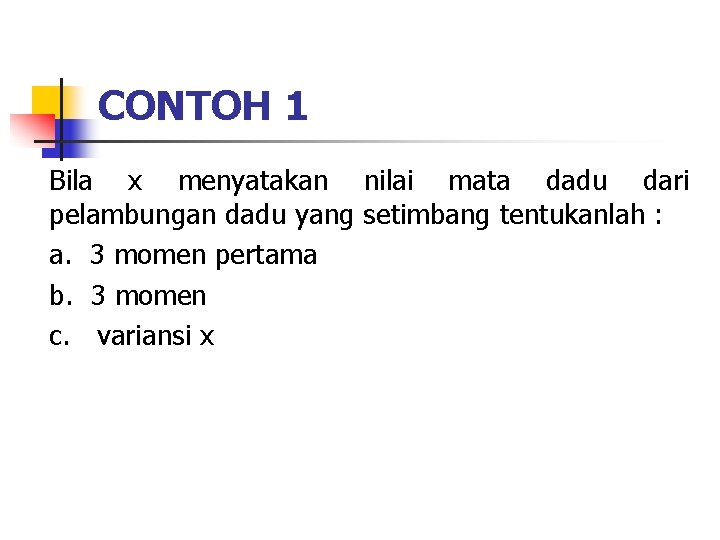 CONTOH 1

Bila x menyatakan nilai mata dadu dari pelambungan dadu yang setimbang tentukanlah :

a. 3 momen pertama
b. 3 momen
c. variansi x